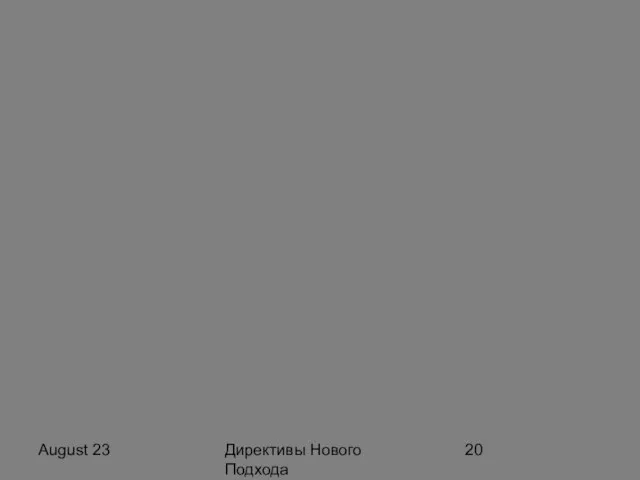 August 23

Директивы Нового Подхода

20